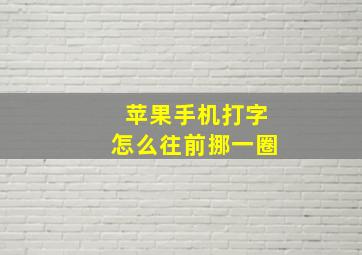 苹果手机打字
怎么往前挪一圈